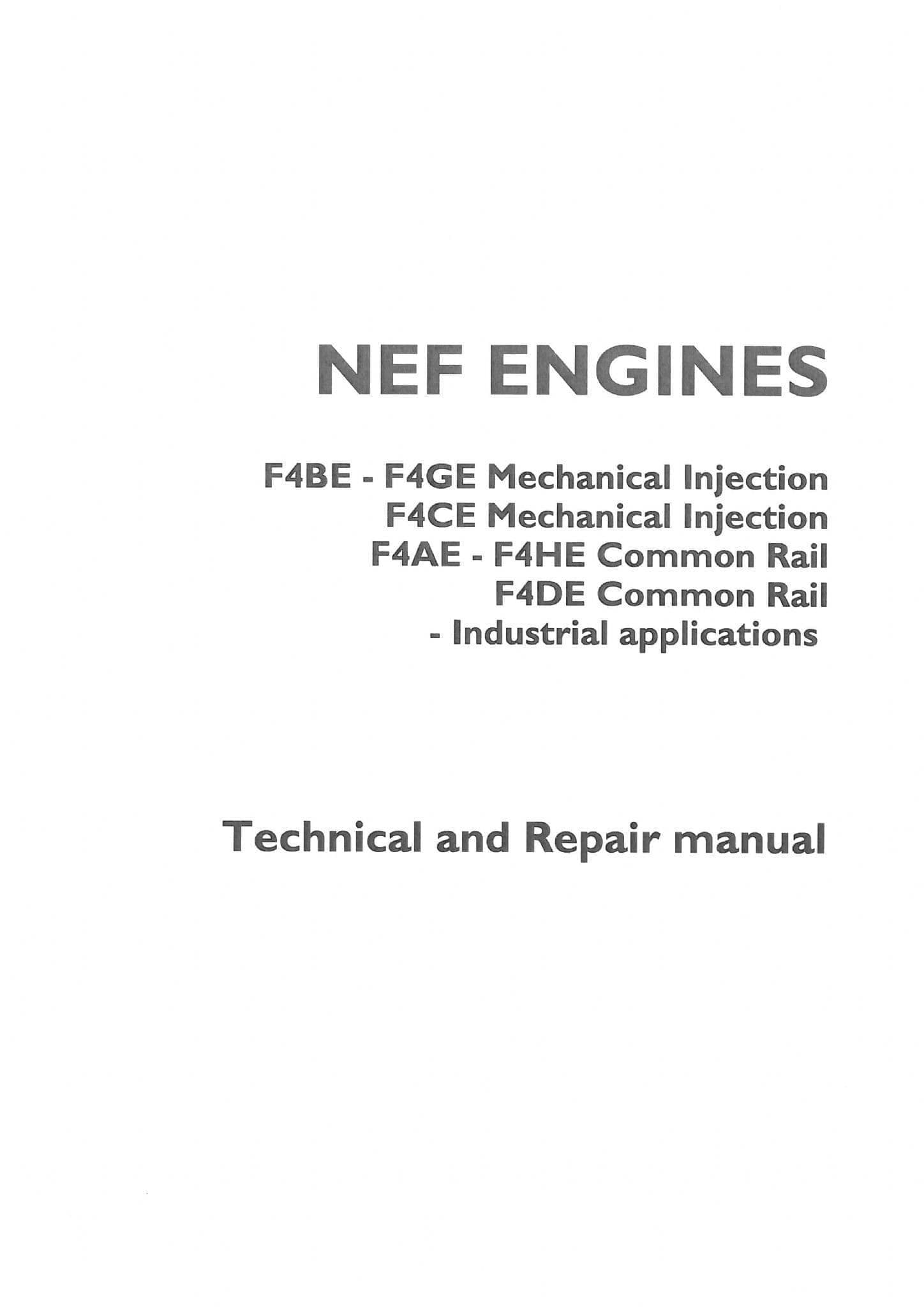 NEF ENGINES

F4BE - F4GE Mechanical Injection
F4CE Mechanical Injection
F4AE - F4HE Common Rail
F4DE Common Rail
- Industrial applications

Technical and Repair manual